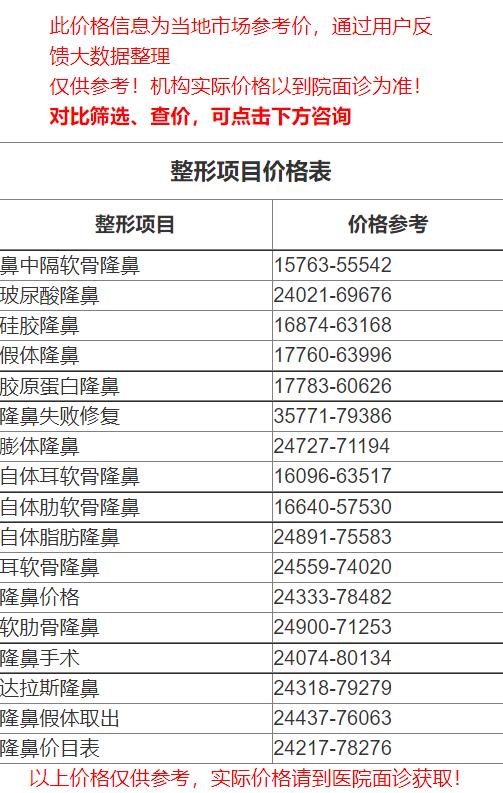 此价格信息为当地市场参考价，通过用户反馈大数据整理

仅供参考！机构实际价格以到院面诊为准！

对比筛选、查价，可点击下方咨询

整形项目价格表

| 整形项目 | 价格参考 |
|---|---|
| 鼻中隔软骨隆鼻 | 15763-55542 |
| 玻尿酸隆鼻 | 24021-69676 |
| 硅胶隆鼻 | 16874-63168 |
| 假体隆鼻 | 17760-63996 |
| 胶原蛋白隆鼻 | 17783-60626 |
| 隆鼻失败修复 | 35771-79386 |
| 膨体隆鼻 | 24727-71194 |
| 自体耳软骨隆鼻 | 16096-63517 |
| 自体肋软骨隆鼻 | 16640-57530 |
| 自体脂肪隆鼻 | 24891-75583 |
| 耳软骨隆鼻 | 24559-74020 |
| 隆鼻价格 | 24333-78482 |
| 软肋骨隆鼻 | 24900-71253 |
| 隆鼻手术 | 24074-80134 |
| 达拉斯隆鼻 | 24318-79279 |
| 隆鼻假体取出 | 24437-76063 |
| 隆鼻价目表 | 24217-78276 |

以上价格仅供参考，实际价格请到医院面诊获取！